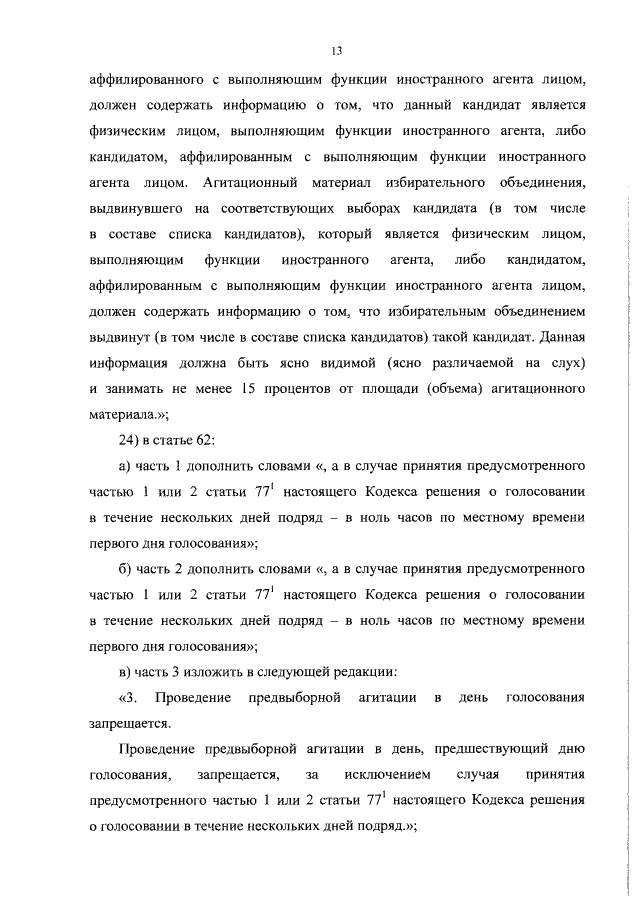 13

аффилированного с выполняющим функции иностранного агента лицом, должен содержать информацию о том, что данный кандидат является физическим лицом, выполняющим функции иностранного агента, либо кандидатом, аффилированным с выполняющим функции иностранного агента лицом. Агитационный материал избирательного объединения, выдвинувшего на соответствующих выборах кандидата (в том числе в составе списка кандидатов), который является физическим лицом, выполняющим функции иностранного агента, либо кандидатом, аффилированным с выполняющим функции иностранного агента лицом, должен содержать информацию о том, что избирательным объединением выдвинут (в том числе в составе списка кандидатов) такой кандидат. Данная информация должна быть ясно видимой (ясно различаемой на слух) и занимать не менее 15 процентов от площади (объема) агитационного материала.»;

24) в статье 62:

а) часть 1 дополнить словами «, а в случае принятия предусмотренного частью 1 или 2 статьи $77^1$ настоящего Кодекса решения о голосовании в течение нескольких дней подряд – в ноль часов по местному времени первого дня голосования»;

б) часть 2 дополнить словами «, а в случае принятия предусмотренного частью 1 или 2 статьи $77^1$ настоящего Кодекса решения о голосовании в течение нескольких дней подряд – в ноль часов по местному времени первого дня голосования»;

в) часть 3 изложить в следующей редакции:

«3. Проведение предвыборной агитации в день голосования запрещается.

Проведение предвыборной агитации в день, предшествующий дню голосования, запрещается, за исключением случая принятия предусмотренного частью 1 или 2 статьи $77^1$ настоящего Кодекса решения о голосовании в течение нескольких дней подряд.»;